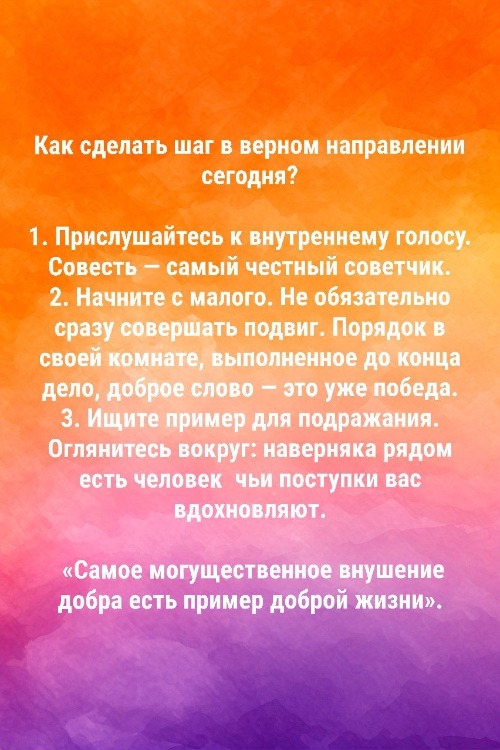 Как сделать шаг в верном направлении сегодня?

1. Прислушайтесь к внутреннему голосу. Совесть — самый честный советчик.
2. Начните с малого. Не обязательно сразу совершать подвиг. Порядок в своей комнате, выполненное до конца дело, доброе слово — это уже победа.
3. Ищите пример для подражания. Оглянитесь вокруг: наверняка рядом есть человек чьи поступки вас вдохновляют.

«Самое могущественное внушение добра есть пример доброй жизни».